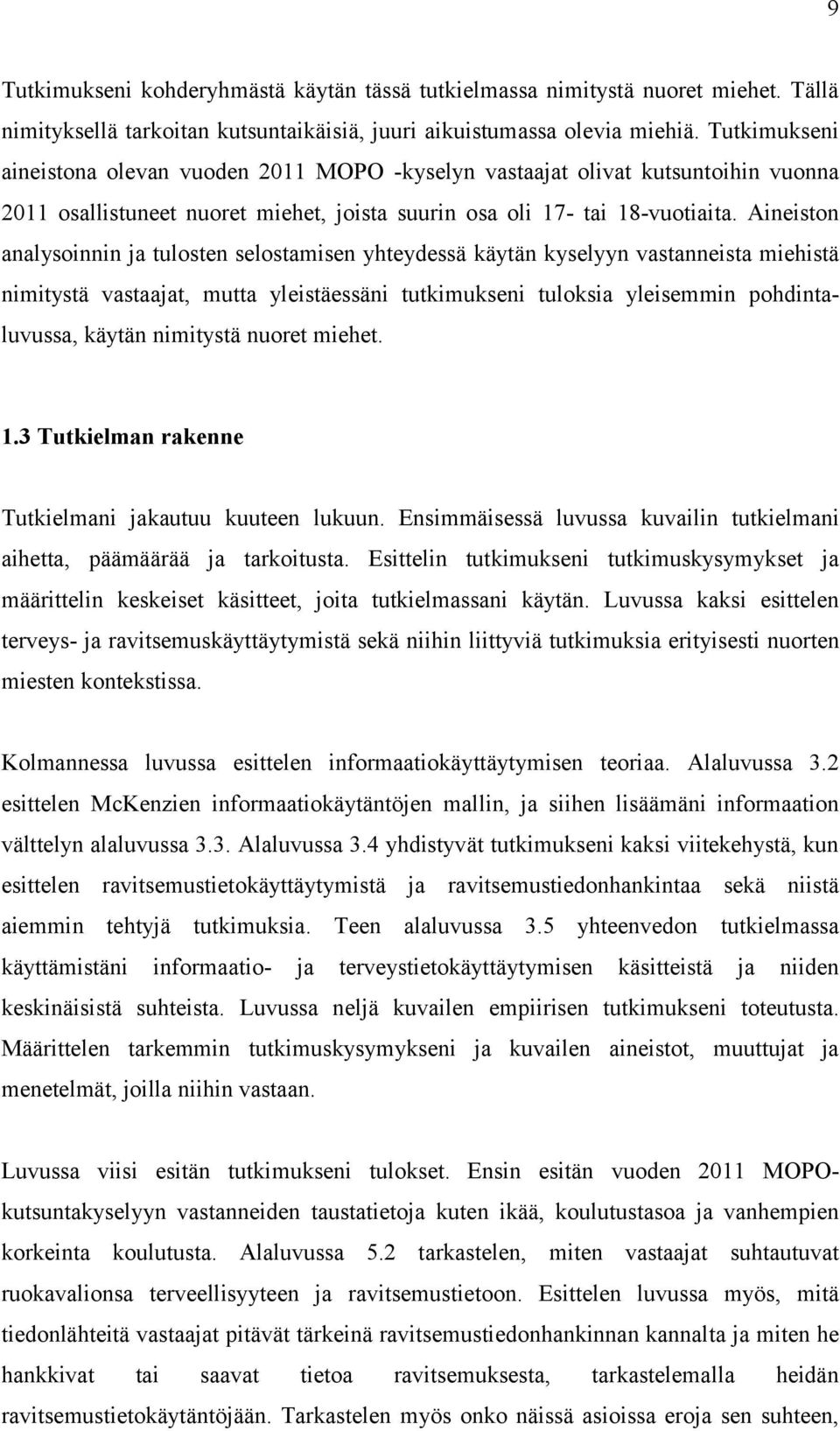 9

Tutkimukseni kohderyhmästä käytän tässä tutkielmassa nimitystä nuoret miehet. Tällä nimityksellä tarkoitan kutsuntaikäisiä, juuri aikuistumassa olevia miehiä. Tutkimukseni aineistona olevan vuoden 2011 MOPO -kyselyn vastaajat olivat kutsuntoihin vuonna 2011 osallistuneet nuoret miehet, joista suurin osa oli 17- tai 18-vuotiaita. Aineiston analysoinnin ja tulosten selostamisen yhteydessä käytän kyselyyn vastanneista miehistä nimitystä vastaajat, mutta yleistäessäni tutkimukseni tuloksia yleisemmin pohdintaluvussa, käytän nimitystä nuoret miehet.

1.3 Tutkielman rakenne

Tutkielmani jakautuu kuuteen lukuun. Ensimmäisessä luvussa kuvailin tutkielmani aihetta, päämäärää ja tarkoitusta. Esittelin tutkimukseni tutkimuskysymykset ja määrittelin keskeiset käsitteet, joita tutkielmassani käytän. Luvussa kaksi esittelen terveys- ja ravitsemuskäyttäytymistä sekä niihin liittyviä tutkimuksia erityisesti nuorten miesten kontekstissa.

Kolmannessa luvussa esittelen informaatiokäyttäytymisen teoriaa. Alaluvussa 3.2 esittelen McKenzien informaatiokäytäntöjen mallin, ja siihen lisäämäni informaation välttelyn alaluvussa 3.3. Alaluvussa 3.4 yhdistyvät tutkimukseni kaksi viitekehystä, kun esittelen ravitsemustietokäyttäytymistä ja ravitsemustiedonhankintaa sekä niistä aiemmin tehtyjä tutkimuksia. Teen alaluvussa 3.5 yhteenvedon tutkielmassa käyttämistäni informaatio- ja terveystietokäyttäytymisen käsitteistä ja niiden keskinäisistä suhteista. Luvussa neljä kuvailen empiirisen tutkimukseni toteutusta. Määrittelen tarkemmin tutkimuskysymykseni ja kuvailen aineistot, muuttujat ja menetelmät, joilla niihin vastaan.

Luvussa viisi esitän tutkimukseni tulokset. Ensin esitän vuoden 2011 MOPO-kutsuntakyselyyn vastanneiden taustatietoja kuten ikää, koulutustasoa ja vanhempien korkeinta koulutusta. Alaluvussa 5.2 tarkastelen, miten vastaajat suhtautuvat ruokavalionsa terveellisyyteen ja ravitsemustietoon. Esittelen luvussa myös, mitä tiedonlähteitä vastaajat pitävät tärkeinä ravitsemustiedonhankinnan kannalta ja miten he hankkivat tai saavat tietoa ravitsemuksesta, tarkastelemalla heidän ravitsemustietokäytäntöjään. Tarkastelen myös onko näissä asioissa eroja sen suhteen,